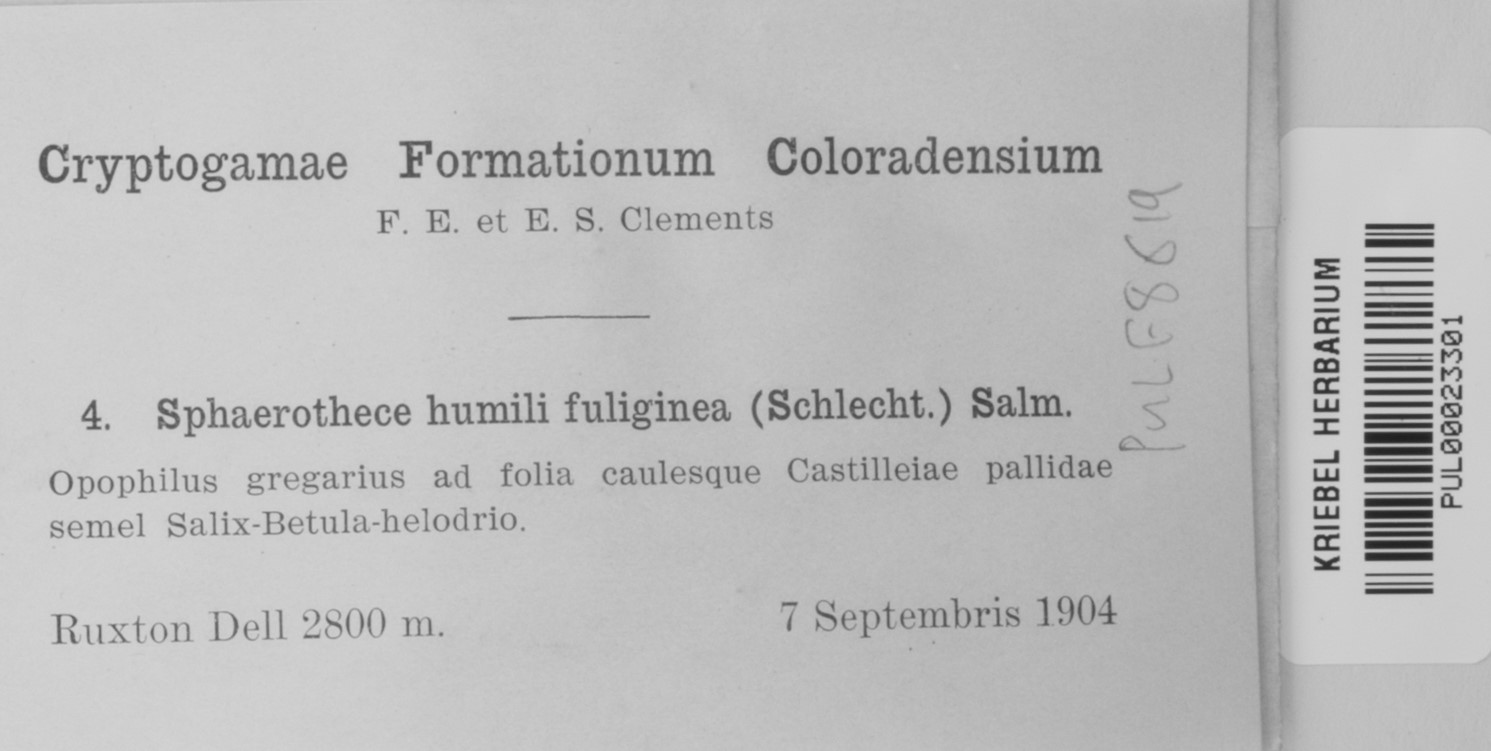 Cryptogamae Formationum Coloradensium
F. E. et E. S. Clements

4. Sphaerothece humili fuliginea (Schlecht.) Salm.

Opophilus gregarius ad folia caulesque Castilleiae pallidae semel Salix-Betula-helodrio.

Ruxton Dell 2800 m. 7 Septembris 1904

PUL F8619

KRIEBEL HERBARIUM
PUL00023301